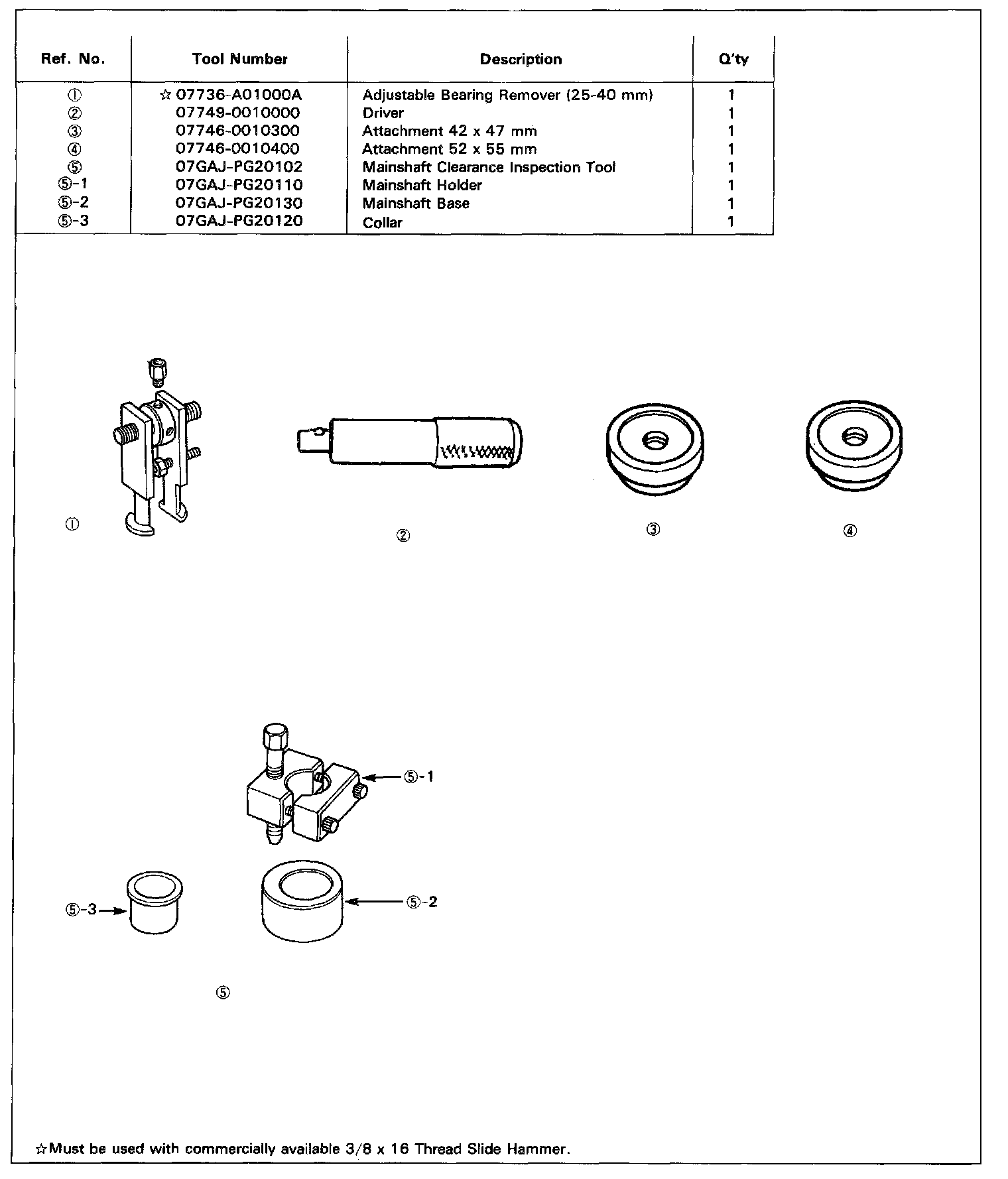 | Ref. No. | Tool Number | Description | Q'ty |
|---|---|---|---|
| ① | ☆ 07736-A01000A | Adjustable Bearing Remover (25-40 mm) | 1 |
| ② | 07749-0010000 | Driver | 1 |
| ③ | 07746-0010300 | Attachment 42 x 47 mm | 1 |
| ④ | 07746-0010400 | Attachment 52 x 55 mm | 1 |
| ⑤ | 07GAJ-PG20102 | Mainshaft Clearance Inspection Tool | 1 |
| ⑤-1 | 07GAJ-PG20110 | Mainshaft Holder | 1 |
| ⑤-2 | 07GAJ-PG20130 | Mainshaft Base | 1 |
| ⑤-3 | 07GAJ-PG20120 | Collar | 1 |

①

②

③

④

⑤-1

⑤-3

⑤-2

⑤

☆Must be used with commercially available 3/8 x 16 Thread Slide Hammer.